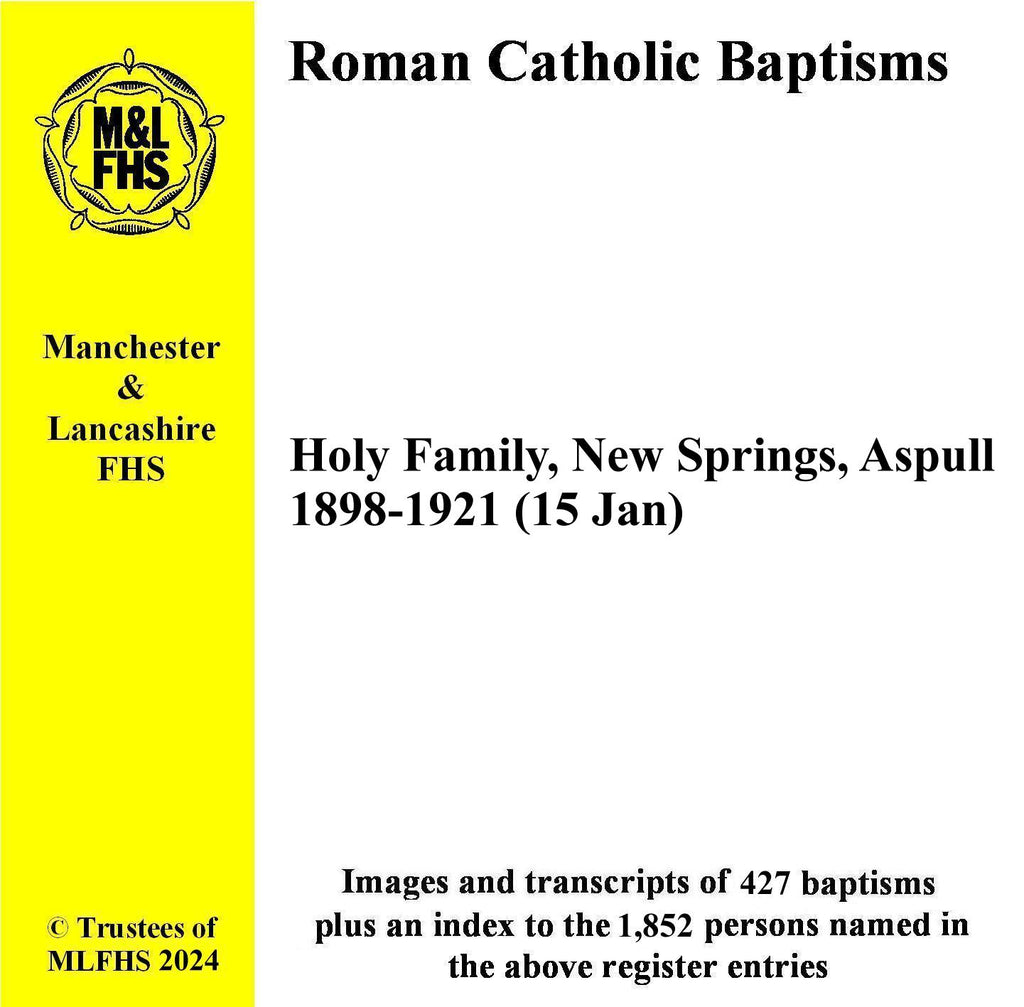 M&L
FHS

Manchester
&
Lancashire
FHS

© Trustees of
MLFHS 2024

Roman Catholic Baptisms

Holy Family, New Springs, Aspull
1898-1921 (15 Jan)

Images and transcripts of 427 baptisms
plus an index to the 1,852 persons named in
the above register entries